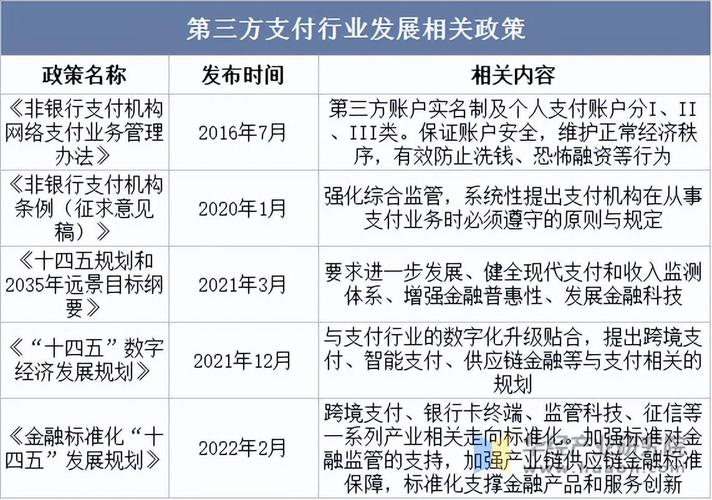 第三方支付行业发展相关政策

| 政策名称 | 发布时间 | 相关内容 |
|---|---|---|
| 《非银行支付机构网络支付业务管理办法》 | 2016年7月 | 第三方账户实名制及个人支付账户分I、II、III类。保证账户安全，维护正常经济秩序，有效防止洗钱、恐怖融资等行为 |
| 《非银行支付机构条例（征求意见稿）》 | 2020年1月 | 强化综合监管，系统性提出支付机构在从事支付业务时必须遵守的原则与规定 |
| 《十四五规划和2035年远景目标纲要》 | 2021年3月 | 要求进一步发展、健全现代支付和收入监测体系、增强金融普惠性、发展金融科技 |
| 《“十四五”数字经济发展规划》 | 2021年12月 | 与支付行业的数字化升级贴合，提出跨境支付、智能支付、供应链金融等与支付相关的规划 |
| 《金融标准化“十四五”发展规划》 | 2022年2月 | 跨境支付、银行卡终端、监管科技、征信等一系列产业相关走向标准化。加强标准对金融监管的支持，加强产业链供应链金融标准保障，标准化支撑金融产品和服务创新 |